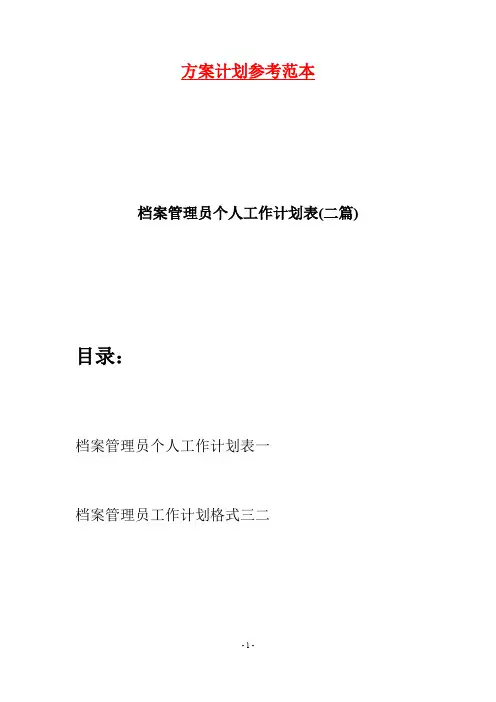 方案计划参考范本

档案管理员个人工作计划表(二篇)

目录：

档案管理员个人工作计划表一

档案管理员工作计划格式三二

- 1 -